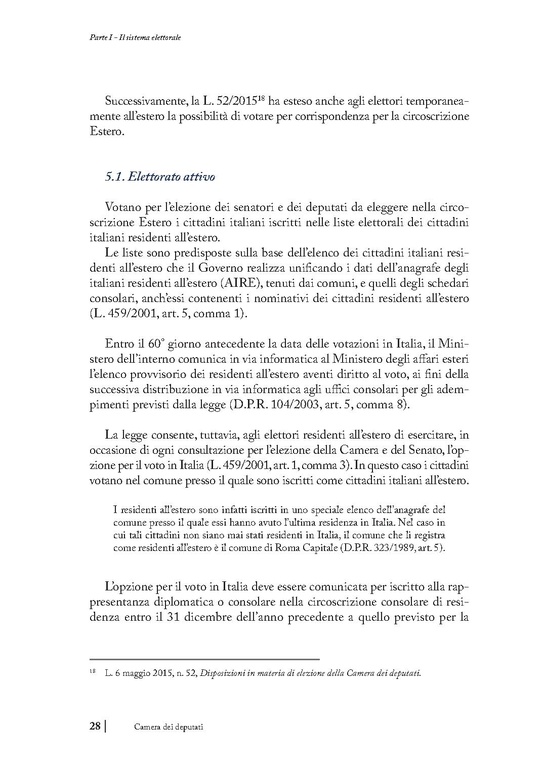 Parte I - Il sistema elettorale

Successivamente, la L. 52/2015$^{18}$ ha esteso anche agli elettori temporaneamente all'estero la possibilità di votare per corrispondenza per la circoscrizione Estero.

5.1. Elettorato attivo

Votano per l'elezione dei senatori e dei deputati da eleggere nella circoscrizione Estero i cittadini italiani iscritti nelle liste elettorali dei cittadini italiani residenti all'estero.

Le liste sono predisposte sulla base dell'elenco dei cittadini italiani residenti all'estero che il Governo realizza unificando i dati dell'anagrafe degli italiani residenti all'estero (AIRE), tenuti dai comuni, e quelli degli schedari consolari, anch'essi contenenti i nominativi dei cittadini residenti all'estero (L. 459/2001, art. 5, comma 1).

Entro il 60° giorno antecedente la data delle votazioni in Italia, il Ministero dell'interno comunica in via informatica al Ministero degli affari esteri l'elenco provvisorio dei residenti all'estero aventi diritto al voto, ai fini della successiva distribuzione in via informatica agli uffici consolari per gli adempimenti previsti dalla legge (D.P.R. 104/2003, art. 5, comma 8).

La legge consente, tuttavia, agli elettori residenti all'estero di esercitare, in occasione di ogni consultazione per l'elezione della Camera e del Senato, l'opzione per il voto in Italia (L. 459/2001, art. 1, comma 3). In questo caso i cittadini votano nel comune presso il quale sono iscritti come cittadini italiani all'estero.

I residenti all'estero sono infatti iscritti in uno speciale elenco dell'anagrafe del comune presso il quale essi hanno avuto l'ultima residenza in Italia. Nel caso in cui tali cittadini non siano mai stati residenti in Italia, il comune che li registra come residenti all'estero è il comune di Roma Capitale (D.P.R. 323/1989, art. 5).

L'opzione per il voto in Italia deve essere comunicata per iscritto alla rappresentanza diplomatica o consolare nella circoscrizione consolare di residenza entro il 31 dicembre dell'anno precedente a quello previsto per la

$^{18}$ L. 6 maggio 2015, n. 52, Disposizioni in materia di elezione della Camera dei deputati.

28 | Camera dei deputati